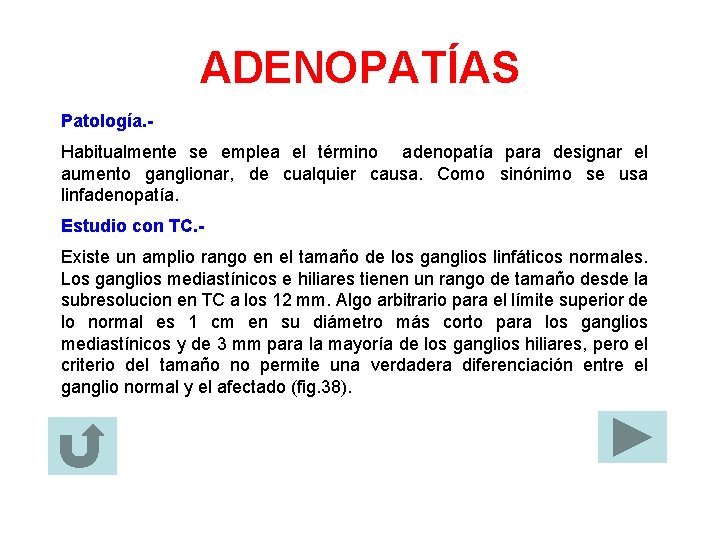 ADENOPATÍAS

Patología.-

Habitualmente se emplea el término adenopatía para designar el aumento ganglionar, de cualquier causa. Como sinónimo se usa linfadenopatía.

Estudio con TC.-

Existe un amplio rango en el tamaño de los ganglios linfáticos normales. Los ganglios mediastínicos e hiliares tienen un rango de tamaño desde la subresolucion en TC a los 12 mm. Algo arbitrario para el límite superior de lo normal es 1 cm en su diámetro más corto para los ganglios mediastínicos y de 3 mm para la mayoría de los ganglios hiliares, pero el criterio del tamaño no permite una verdadera diferenciación entre el ganglio normal y el afectado (fig.38).